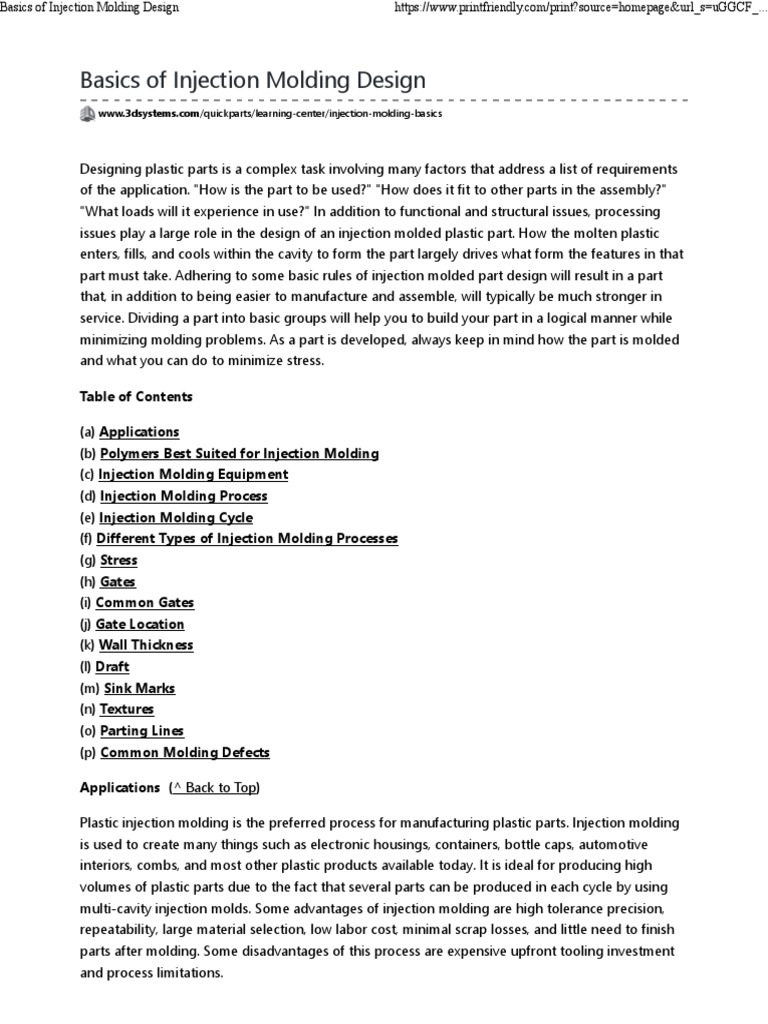 Basics of Injection Molding Design

https://www.printfriendly.com/print?source=homepage&url_s=uGGCF_...

Basics of Injection Molding Design

www.3dsystems.com/quickparts/learning-center/injection-molding-basics

Designing plastic parts is a complex task involving many factors that address a list of requirements of the application. "How is the part to be used?" "How does it fit to other parts in the assembly?" "What loads will it experience in use?" In addition to functional and structural issues, processing issues play a large role in the design of an injection molded plastic part. How the molten plastic enters, fills, and cools within the cavity to form the part largely drives what form the features in that part must take. Adhering to some basic rules of injection molded part design will result in a part that, in addition to being easier to manufacture and assemble, will typically be much stronger in service. Dividing a part into basic groups will help you to build your part in a logical manner while minimizing molding problems. As a part is developed, always keep in mind how the part is molded and what you can do to minimize stress.

Table of Contents

(a) Applications
(b) Polymers Best Suited for Injection Molding
(c) Injection Molding Equipment
(d) Injection Molding Process
(e) Injection Molding Cycle
(f) Different Types of Injection Molding Processes
(g) Stress
(h) Gates
(i) Common Gates
(j) Gate Location
(k) Wall Thickness
(l) Draft
(m) Sink Marks
(n) Textures
(o) Parting Lines
(p) Common Molding Defects

Applications (^ Back to Top)

Plastic injection molding is the preferred process for manufacturing plastic parts. Injection molding is used to create many things such as electronic housings, containers, bottle caps, automotive interiors, combs, and most other plastic products available today. It is ideal for producing high volumes of plastic parts due to the fact that several parts can be produced in each cycle by using multi-cavity injection molds. Some advantages of injection molding are high tolerance precision, repeatability, large material selection, low labor cost, minimal scrap losses, and little need to finish parts after molding. Some disadvantages of this process are expensive upfront tooling investment and process limitations.